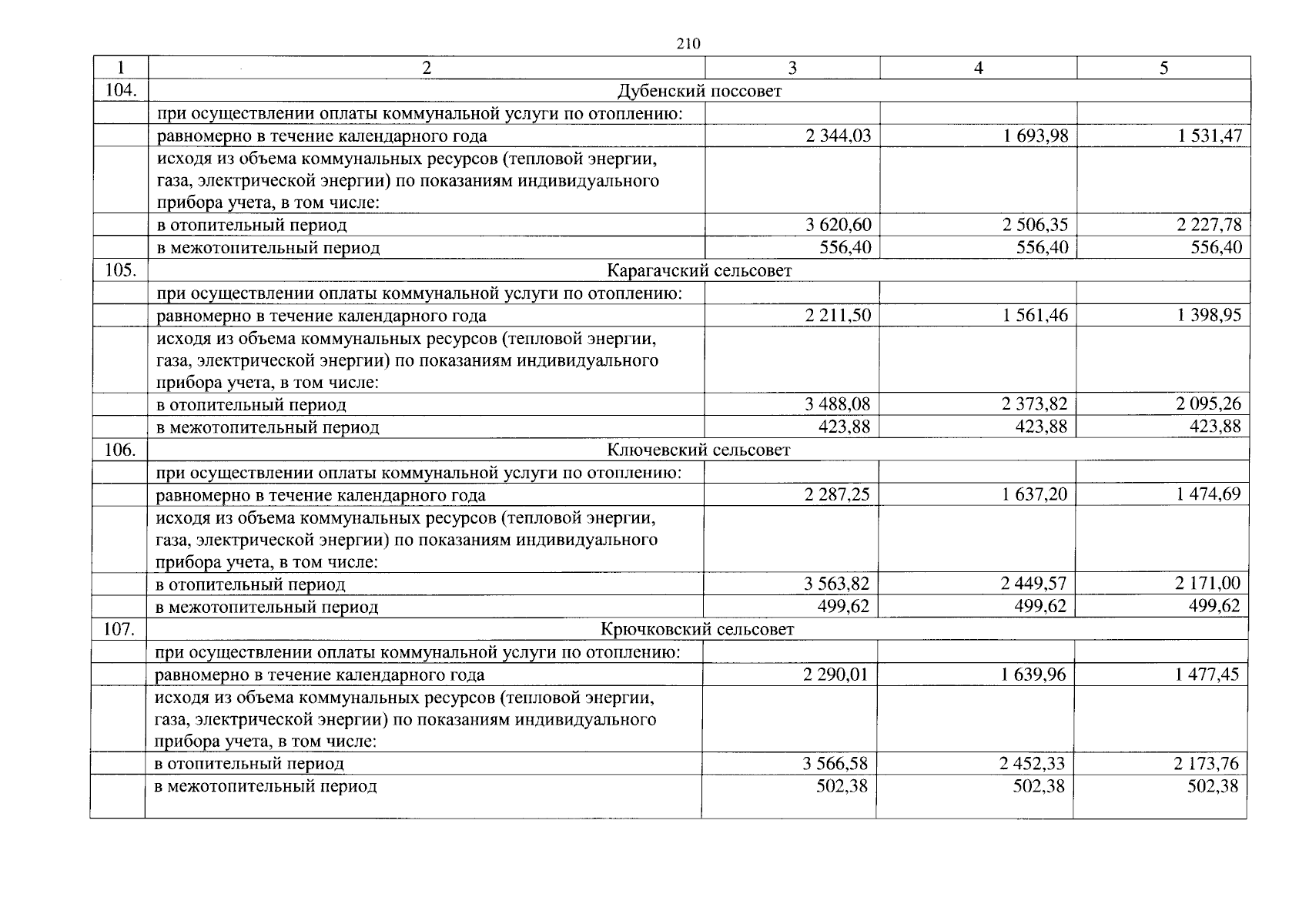 210

| 1 | 2 | 3 | 4 | 5 |
|---|---|---|---|---|
| 104. | Дубенский поссовет | | | |
| | при осуществлении оплаты коммунальной услуги по отоплению: | | | |
| | равномерно в течение календарного года | 2 344,03 | 1 693,98 | 1 531,47 |
| | исходя из объема коммунальных ресурсов (тепловой энергии, газа, электрической энергии) по показаниям индивидуального прибора учета, в том числе: | | | |
| | в отопительный период | 3 620,60 | 2 506,35 | 2 227,78 |
| | в межотопительный период | 556,40 | 556,40 | 556,40 |
| 105. | Карагачский сельсовет | | | |
| | при осуществлении оплаты коммунальной услуги по отоплению: | | | |
| | равномерно в течение календарного года | 2 211,50 | 1 561,46 | 1 398,95 |
| | исходя из объема коммунальных ресурсов (тепловой энергии, газа, электрической энергии) по показаниям индивидуального прибора учета, в том числе: | | | |
| | в отопительный период | 3 488,08 | 2 373,82 | 2 095,26 |
| | в межотопительный период | 423,88 | 423,88 | 423,88 |
| 106. | Ключевский сельсовет | | | |
| | при осуществлении оплаты коммунальной услуги по отоплению: | | | |
| | равномерно в течение календарного года | 2 287,25 | 1 637,20 | 1 474,69 |
| | исходя из объема коммунальных ресурсов (тепловой энергии, газа, электрической энергии) по показаниям индивидуального прибора учета, в том числе: | | | |
| | в отопительный период | 3 563,82 | 2 449,57 | 2 171,00 |
| | в межотопительный период | 499,62 | 499,62 | 499,62 |
| 107. | Крючковский сельсовет | | | |
| | при осуществлении оплаты коммунальной услуги по отоплению: | | | |
| | равномерно в течение календарного года | 2 290,01 | 1 639,96 | 1 477,45 |
| | исходя из объема коммунальных ресурсов (тепловой энергии, газа, электрической энергии) по показаниям индивидуального прибора учета, в том числе: | | | |
| | в отопительный период | 3 566,58 | 2 452,33 | 2 173,76 |
| | в межотопительный период | 502,38 | 502,38 | 502,38 |